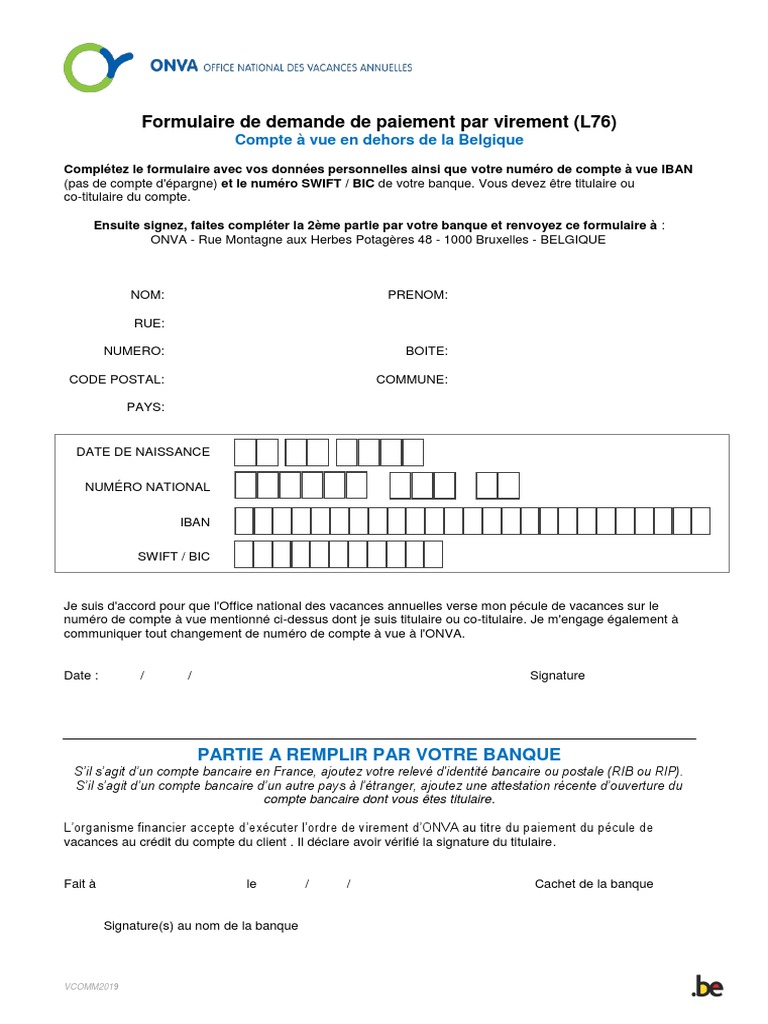 ONVA OFFICE NATIONAL DES VACANCES ANNUELLES

Formulaire de demande de paiement par virement (L76)
Compte à vue en dehors de la Belgique

Complétez le formulaire avec vos données personnelles ainsi que votre numéro de compte à vue IBAN (pas de compte d'épargne) et le numéro SWIFT / BIC de votre banque. Vous devez être titulaire ou co-titulaire du compte.

Ensuite signez, faites compléter la 2ème partie par votre banque et renvoyez ce formulaire à :
ONVA - Rue Montagne aux Herbes Potagères 48 - 1000 Bruxelles - BELGIQUE

NOM:
PRENOM:
RUE:
NUMERO:
BOITE:
CODE POSTAL:
COMMUNE:
PAYS:

DATE DE NAISSANCE
NUMÉRO NATIONAL
IBAN
SWIFT / BIC

Je suis d'accord pour que l'Office national des vacances annuelles verse mon pécule de vacances sur le numéro de compte à vue mentionné ci-dessus dont je suis titulaire ou co-titulaire. Je m'engage également à communiquer tout changement de numéro de compte à vue à l'ONVA.

Date : / /
Signature

PARTIE A REMPLIR PAR VOTRE BANQUE
S'il s'agit d'un compte bancaire en France, ajoutez votre relevé d'identité bancaire ou postale (RIB ou RIP).
S'il s'agit d'un compte bancaire d'un autre pays à l'étranger, ajoutez une attestation récente d'ouverture du compte bancaire dont vous êtes titulaire.

L'organisme financier accepte d'exécuter l'ordre de virement d'ONVA au titre du paiement du pécule de vacances au crédit du compte du client . Il déclare avoir vérifié la signature du titulaire.

Fait à
le / /
Cachet de la banque

Signature(s) au nom de la banque

VCOMM2019
.be